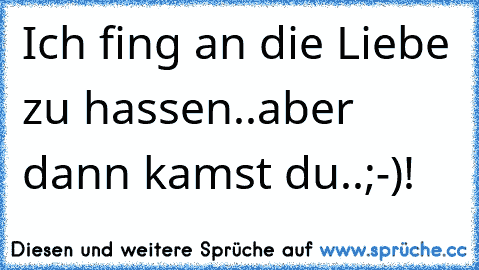 Ich fing an die Liebe zu hassen..aber dann kamst du..;-)!

Diesen und weitere Sprüche auf www.sprüche.cc